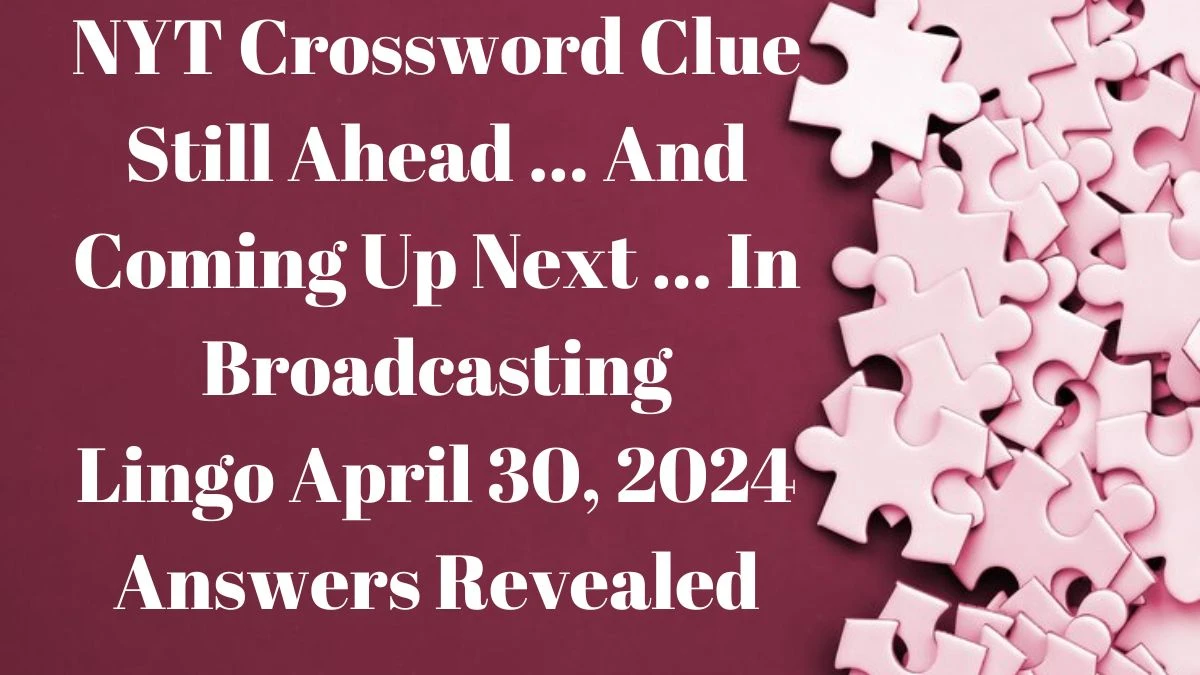 NYT Crossword Clue Still Ahead ... And Coming Up Next ... In Broadcasting Lingo April 30, 2024 Answers Revealed